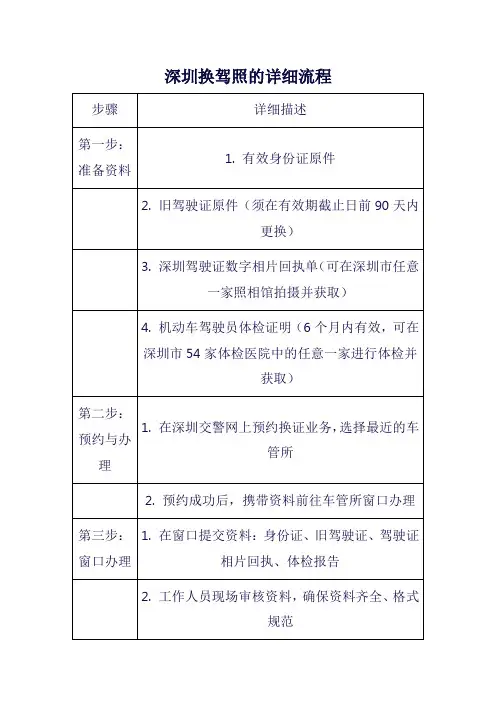 深圳换驾照的详细流程

| 步骤 | 详细描述 |
|---|---|
| 第一步：准备资料 | 1. 有效身份证原件 |
| | 2. 旧驾驶证原件（须在有效期截止日前 90 天内更换） |
| | 3. 深圳驾驶证数字相片回执单（可在深圳市任意一家照相馆拍摄并获取） |
| | 4. 机动车驾驶员体检证明（6 个月内有效，可在深圳市 54 家体检医院中的任意一家进行体检并获取） |
| 第二步：预约与办理 | 1. 在深圳交警网上预约换证业务，选择最近的车管所 |
| | 2. 预约成功后，携带资料前往车管所窗口办理 |
| 第三步：窗口办理 | 1. 在窗口提交资料：身份证、旧驾驶证、驾驶证相片回执、体检报告 |
| | 2. 工作人员现场审核资料，确保资料齐全、格式规范 |